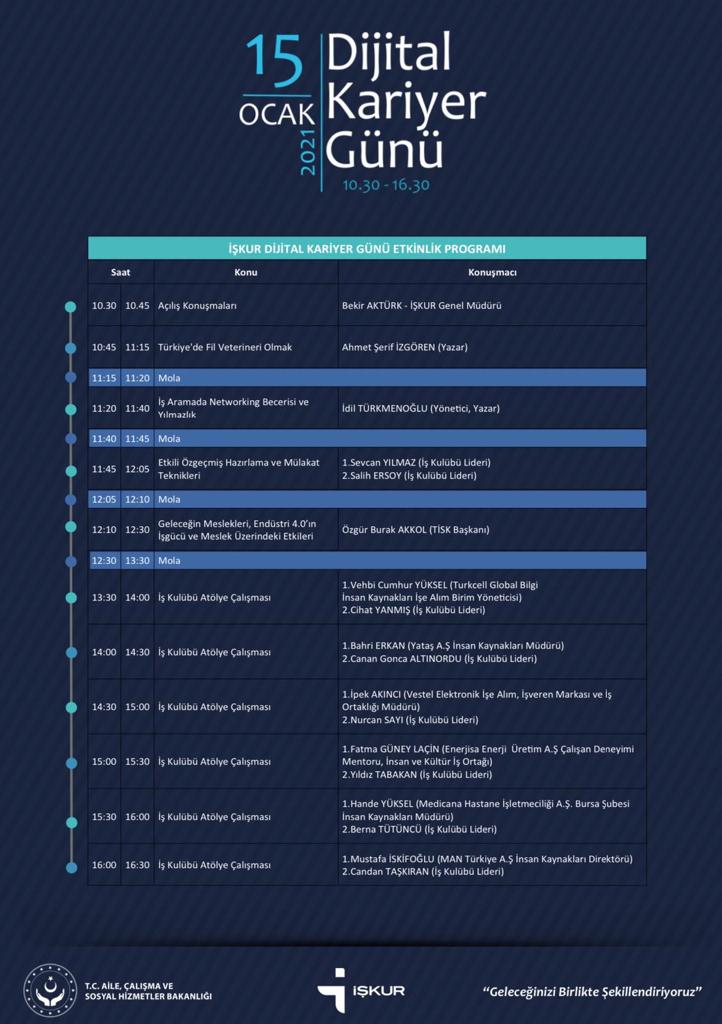 15 OCAK 2021
Dijital Kariyer Günü
10.30 - 16.30

İŞKUR DİJİTAL KARİYER GÜNÜ ETKİNLİK PROGRAMI

| Saat | | Konu | Konuşmacı |
|---|---|---|---|
| 10.30 | 10.45 | Açılış Konuşmaları | Bekir AKTÜRK - İŞKUR Genel Müdürü |
| 10:45 | 11:15 | Türkiye'de Fil Veterineri Olmak | Ahmet Şerif İZGÖREN (Yazar) |
| 11:15 | 11:20 | Mola | |
| 11:20 | 11:40 | İş Aramada Networking Becerisi ve Yılmazlık | İdil TÜRKMENOĞLU (Yönetici, Yazar) |
| 11:40 | 11:45 | Mola | |
| 11:45 | 12:05 | Etkili Özgeçmiş Hazırlama ve Mülakat Teknikleri | 1.Sevcan YILMAZ (İş Kulübü Lideri) 2.Salih ERSOY (İş Kulübü Lideri) |
| 12:05 | 12:10 | Mola | |
| 12:10 | 12:30 | Geleceğin Meslekleri, Endüstri 4.0'ın İşgücü ve Meslek Üzerindeki Etkileri | Özgür Burak AKKOL (TİSK Başkanı) |
| 12:30 | 13:30 | Mola | |
| 13:30 | 14:00 | İş Kulübü Atölye Çalışması | 1.Vehbi Cumhur YÜKSEL (Turkcell Global Bilgi İnsan Kaynakları İşe Alım Birim Yöneticisi) 2.Cihat YANMIŞ (İş Kulübü Lideri) |
| 14:00 | 14:30 | İş Kulübü Atölye Çalışması | 1.Bahri ERKAN (Yataş A.Ş İnsan Kaynakları Müdürü) 2.Canan Gonca ALTINORDU (İş Kulübü Lideri) |
| 14:30 | 15:00 | İş Kulübü Atölye Çalışması | 1.İpek AKINCI (Vestel Elektronik İşe Alım, İşveren Markası ve İş Ortaklığı Müdürü) 2.Nurcan SAYI (İş Kulübü Lideri) |
| 15:00 | 15:30 | İş Kulübü Atölye Çalışması | 1.Fatma GÜNEY LAÇİN (Enerjisa Enerji Üretim A.Ş Çalışan Deneyimi Mentoru, İnsan ve Kültür İş Ortağı) 2.Yıldız TABAKAN (İş Kulübü Lideri) |
| 15:30 | 16:00 | İş Kulübü Atölye Çalışması | 1.Hande YÜKSEL (Medicana Hastane İşletmeciliği A.Ş. Bursa Şubesi İnsan Kaynakları Müdürü) 2.Berna TÜTÜNCÜ (İş Kulübü Lideri) |
| 16:00 | 16:30 | İş Kulübü Atölye Çalışması | 1.Mustafa İSKİFOĞLU (MAN Türkiye A.Ş İnsan Kaynakları Direktörü) 2.Candan TAŞKIRAN (İş Kulübü Lideri) |

T.C. AİLE, ÇALIŞMA VE SOSYAL HİZMETLER BAKANLIĞI
İŞKUR
"Geleceğinizi Birlikte Şekillendiriyoruz"